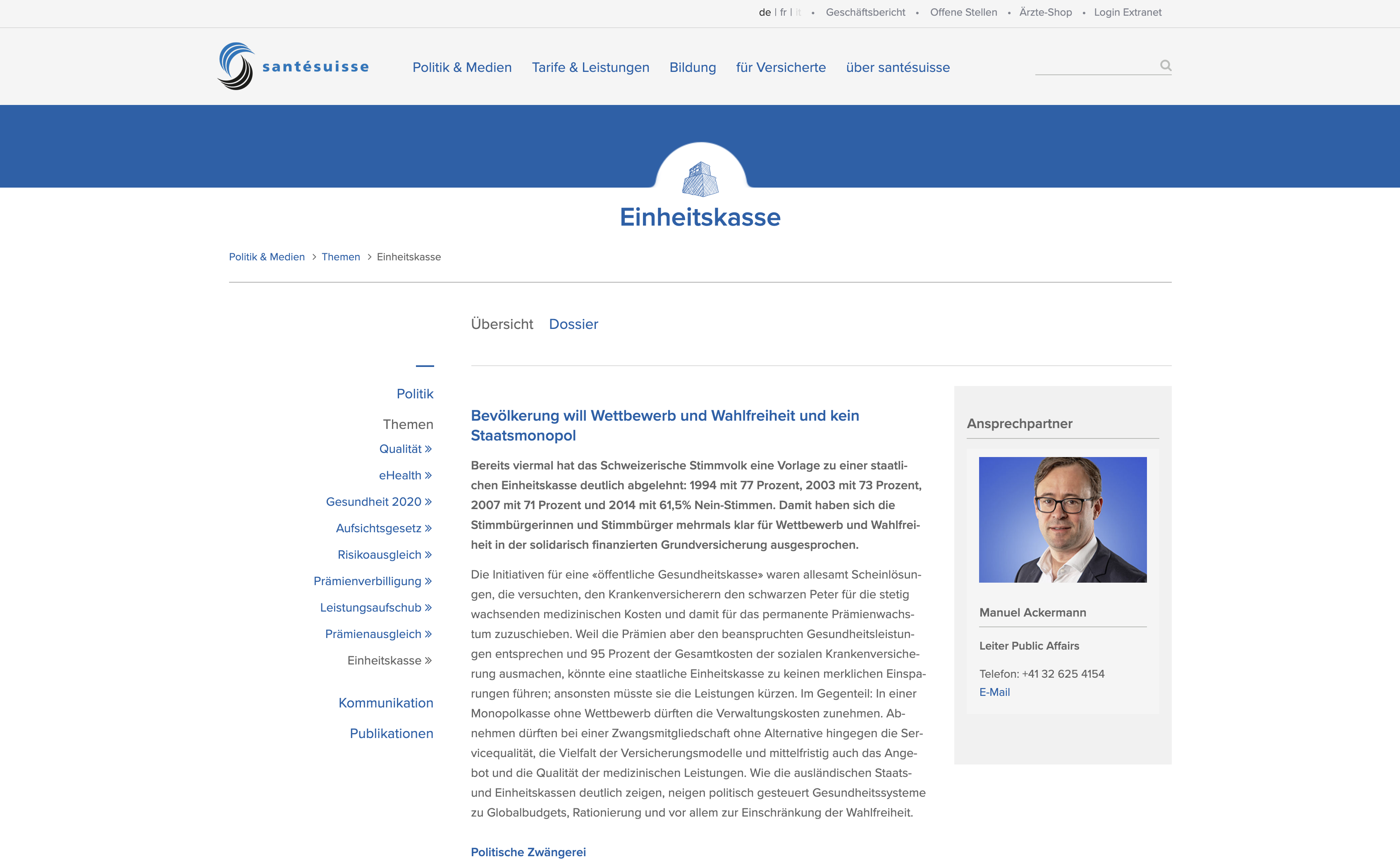 de | fr | it • Geschäftsbericht • Offene Stellen • Ärzte-Shop • Login Extranet

santésuisse

Politik & Medien Tarife & Leistungen Bildung für Versicherte über santésuisse

Einheitskasse

Politik & Medien > Themen > Einheitskasse

Übersicht Dossier

Politik

Themen

Qualität »

eHealth »

Gesundheit 2020 »

Aufsichtsgesetz »

Risikoausgleich »

Prämienverbilligung »

Leistungsaufschub »

Prämienausgleich »

Einheitskasse »

Kommunikation

Publikationen

Bevölkerung will Wettbewerb und Wahlfreiheit und kein Staatsmonopol

Bereits viermal hat das Schweizerische Stimmvolk eine Vorlage zu einer staatlichen Einheitskasse deutlich abgelehnt: 1994 mit 77 Prozent, 2003 mit 73 Prozent, 2007 mit 71 Prozent und 2014 mit 61,5% Nein-Stimmen. Damit haben sich die Stimmbürgerinnen und Stimmbürger mehrmals klar für Wettbewerb und Wahlfreiheit in der solidarisch finanzierten Grundversicherung ausgesprochen.

Die Initiativen für eine «öffentliche Gesundheitskasse» waren allesamt Scheinlösungen, die versuchten, den Krankenversicherern den schwarzen Peter für die stetig wachsenden medizinischen Kosten und damit für das permanente Prämienwachstum zuzuschieben. Weil die Prämien aber den beanspruchten Gesundheitsleistungen entsprechen und 95 Prozent der Gesamtkosten der sozialen Krankenversicherung ausmachen, könnte eine staatliche Einheitskasse zu keinen merklichen Einsparungen führen; ansonsten müsste sie die Leistungen kürzen. Im Gegenteil: In einer Monopolkasse ohne Wettbewerb dürften die Verwaltungskosten zunehmen. Abnehmen dürften bei einer Zwangsmitgliedschaft ohne Alternative hingegen die Servicequalität, die Vielfalt der Versicherungsmodelle und mittelfristig auch das Angebot und die Qualität der medizinischen Leistungen. Wie die ausländischen Staats- und Einheitskassen deutlich zeigen, neigen politisch gesteuert Gesundheitssysteme zu Globalbudgets, Rationierung und vor allem zur Einschränkung der Wahlfreiheit.

Politische Zwängerei

Ansprechpartner

Manuel Ackermann

Leiter Public Affairs

Telefon: +41 32 625 4154
E-Mail